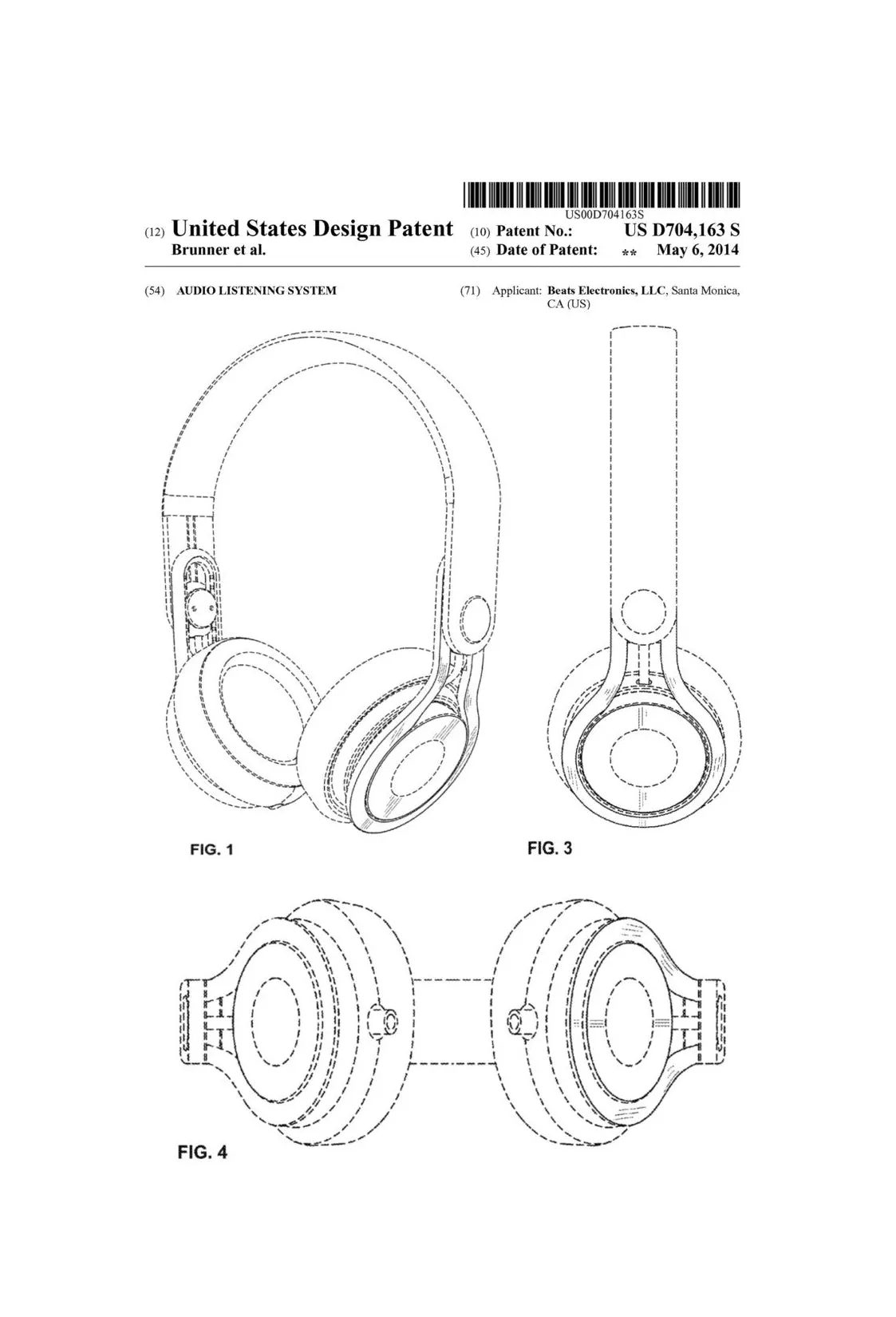 US00D704163S

(12) United States Design Patent
Brunner et al.

(10) Patent No.: US D704,163 S
(45) Date of Patent: ** May 6, 2014

(54) AUDIO LISTENING SYSTEM

(71) Applicant: Beats Electronics, LLC, Santa Monica, CA (US)

FIG. 1

FIG. 3

FIG. 4